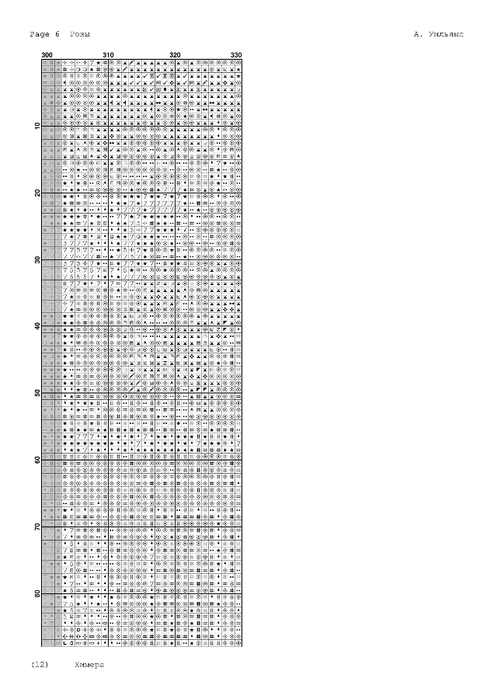 Page 6 Розы

А. Уильямс

300 310 320 330

10

20

30

40

50

60

70

80

(12) Химера